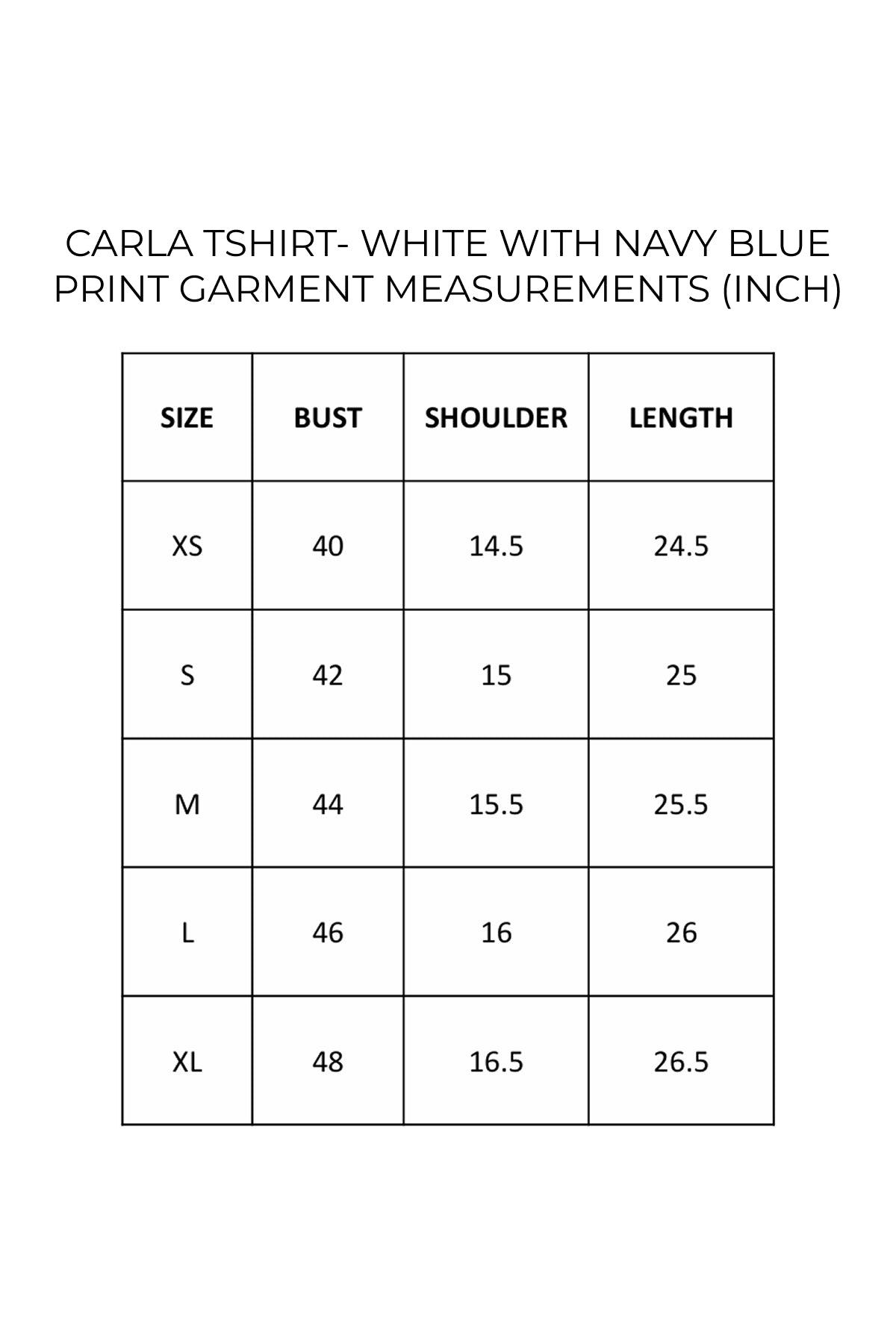 CARLA TSHIRT- WHITE WITH NAVY BLUE PRINT GARMENT MEASUREMENTS (INCH)

| SIZE | BUST | SHOULDER | LENGTH |
|---|---|---|---|
| XS | 40 | 14.5 | 24.5 |
| S | 42 | 15 | 25 |
| M | 44 | 15.5 | 25.5 |
| L | 46 | 16 | 26 |
| XL | 48 | 16.5 | 26.5 |